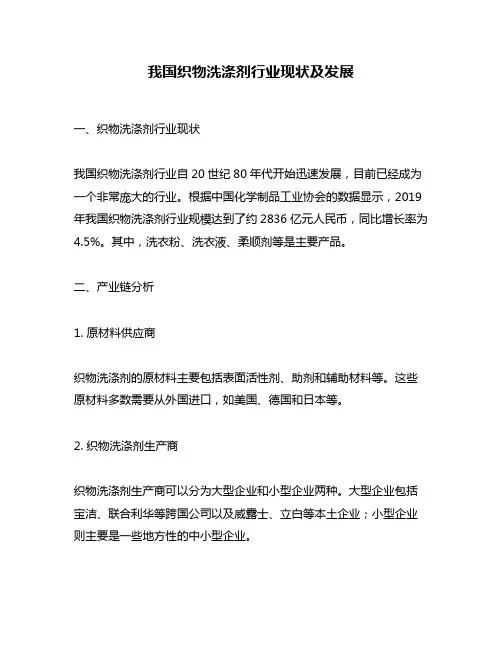 我国织物洗涤剂行业现状及发展

一、织物洗涤剂行业现状

我国织物洗涤剂行业自 20 世纪 80 年代开始迅速发展，目前已经成为一个非常庞大的行业。根据中国化学制品工业协会的数据显示，2019 年我国织物洗涤剂行业规模达到了约 2836 亿元人民币，同比增长率为 4.5%。其中，洗衣粉、洗衣液、柔顺剂等是主要产品。

二、产业链分析

1. 原材料供应商

织物洗涤剂的原材料主要包括表面活性剂、助剂和辅助材料等。这些原材料多数需要从外国进口，如美国、德国和日本等。

2. 织物洗涤剂生产商

织物洗涤剂生产商可以分为大型企业和小型企业两种。大型企业包括宝洁、联合利华等跨国公司以及威露士、立白等本土企业；小型企业则主要是一些地方性的中小型企业。